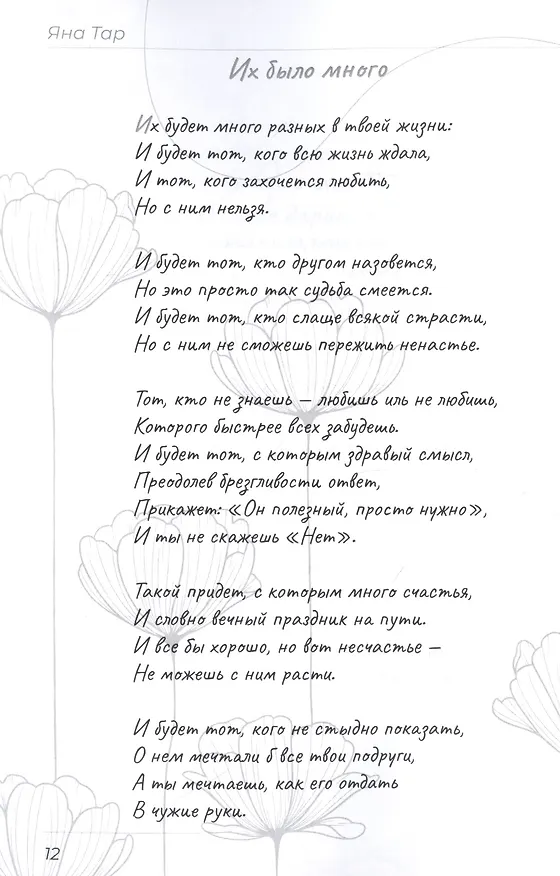 Яна Тар

Их было много

Их будет много разных в твоей жизни:
И будет тот, кого всю жизнь ждала,
И тот, кого захочется любить,
Но с ним нельзя.

И будет тот, кто другом назовется,
Но это просто так судьба смеется.
И будет тот, кто слаще всякой страсти,
Но с ним не сможешь пережить ненастье.

Тот, кто не знаешь — любишь иль не любишь,
Которого быстрее всех забудешь.
И будет тот, с которым здравый смысл,
Преодолев брезгливости ответ,
Прикажет: «Он полезный, просто нужно»,
И ты не скажешь «Нет».

Такой придет, с которым много счастья,
И словно вечный праздник на пути.
И все бы хорошо, но вот несчастье —
Не можешь с ним расти.

И будет тот, кого не стыдно показать,
О нем мечтали б все твои подруги,
А ты мечтаешь, как его отдать
В чужие руки.

12